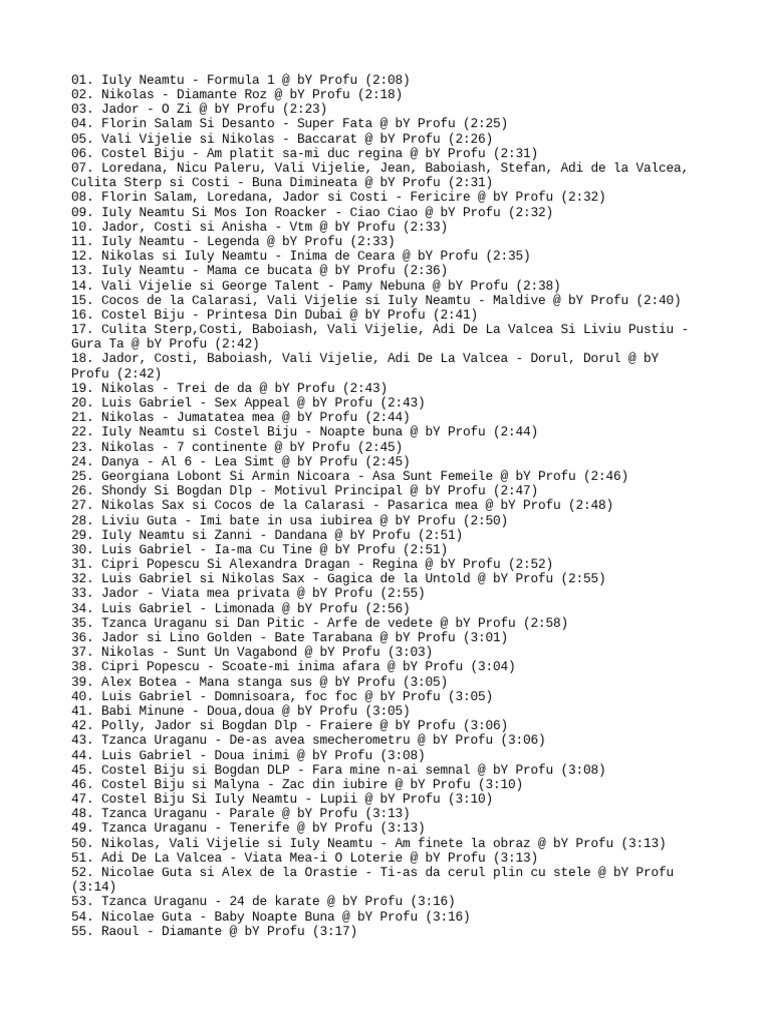 01. Iuly Neamtu - Formula 1 @ bY Profu (2:08)
02. Nikolas - Diamante Roz @ bY Profu (2:18)
03. Jador - O Zi @ bY Profu (2:23)
04. Florin Salam Si Desanto - Super Fata @ bY Profu (2:25)
05. Vali Vijelie si Nikolas - Baccarat @ bY Profu (2:26)
06. Costel Biju - Am platit sa-mi duc regina @ bY Profu (2:31)
07. Loredana, Nicu Paleru, Vali Vijelie, Jean, Baboiash, Stefan, Adi de la Valcea, Culita Sterp si Costi - Buna Dimineata @ bY Profu (2:31)
08. Florin Salam, Loredana, Jador si Costi - Fericire @ bY Profu (2:32)
09. Iuly Neamtu Si Mos Ion Roacker - Ciao Ciao @ bY Profu (2:32)
10. Jador, Costi si Anisha - Vtm @ bY Profu (2:33)
11. Iuly Neamtu - Legenda @ bY Profu (2:33)
12. Nikolas si Iuly Neamtu - Inima de Ceara @ bY Profu (2:35)
13. Iuly Neamtu - Mama ce bucata @ bY Profu (2:36)
14. Vali Vijelie si George Talent - Pamy Nebuna @ bY Profu (2:38)
15. Cocos de la Calarasi, Vali Vijelie si Iuly Neamtu - Maldive @ bY Profu (2:40)
16. Costel Biju - Printesa Din Dubai @ bY Profu (2:41)
17. Culita Sterp,Costi, Baboiash, Vali Vijelie, Adi De La Valcea Si Liviu Pustiu - Gura Ta @ bY Profu (2:42)
18. Jador, Costi, Baboiash, Vali Vijelie, Adi De La Valcea - Dorul, Dorul @ bY Profu (2:42)
19. Nikolas - Trei de da @ bY Profu (2:43)
20. Luis Gabriel - Sex Appeal @ bY Profu (2:43)
21. Nikolas - Jumatatea mea @ bY Profu (2:44)
22. Iuly Neamtu si Costel Biju - Noapte buna @ bY Profu (2:44)
23. Nikolas - 7 continente @ bY Profu (2:45)
24. Danya - Al 6 - Lea Simt @ bY Profu (2:45)
25. Georgiana Lobont Si Armin Nicoara - Asa Sunt Femeile @ bY Profu (2:46)
26. Shondy Si Bogdan Dlp - Motivul Principal @ bY Profu (2:47)
27. Nikolas Sax si Cocos de la Calarasi - Pasarica mea @ bY Profu (2:48)
28. Liviu Guta - Imi bate in usa iubirea @ bY Profu (2:50)
29. Iuly Neamtu si Zanni - Dandana @ bY Profu (2:51)
30. Luis Gabriel - Ia-ma Cu Tine @ bY Profu (2:51)
31. Cipri Popescu Si Alexandra Dragan - Regina @ bY Profu (2:52)
32. Luis Gabriel si Nikolas Sax - Gagica de la Untold @ bY Profu (2:55)
33. Jador - Viata mea privata @ bY Profu (2:55)
34. Luis Gabriel - Limonada @ bY Profu (2:56)
35. Tzanca Uraganu si Dan Pitic - Arfe de vedete @ bY Profu (2:58)
36. Jador si Lino Golden - Bate Tarabana @ bY Profu (3:01)
37. Nikolas - Sunt Un Vagabond @ bY Profu (3:03)
38. Cipri Popescu - Scoate-mi inima afara @ bY Profu (3:04)
39. Alex Botea - Mana stanga sus @ bY Profu (3:05)
40. Luis Gabriel - Domnisoara, foc foc @ bY Profu (3:05)
41. Babi Minune - Doua,doua @ bY Profu (3:05)
42. Polly, Jador si Bogdan Dlp - Fraiere @ bY Profu (3:06)
43. Tzanca Uraganu - De-as avea smecherometru @ bY Profu (3:06)
44. Luis Gabriel - Doua inimi @ bY Profu (3:08)
45. Costel Biju si Bogdan DLP - Fara mine n-ai semnal @ bY Profu (3:08)
46. Costel Biju si Malyna - Zac din iubire @ bY Profu (3:10)
47. Costel Biju Si Iuly Neamtu - Lupii @ bY Profu (3:10)
48. Tzanca Uraganu - Parale @ bY Profu (3:13)
49. Tzanca Uraganu - Tenerife @ bY Profu (3:13)
50. Nikolas, Vali Vijelie si Iuly Neamtu - Am finete la obraz @ bY Profu (3:13)
51. Adi De La Valcea - Viata Mea-i O Loterie @ bY Profu (3:13)
52. Nicolae Guta si Alex de la Orastie - Ti-as da cerul plin cu stele @ bY Profu (3:14)
53. Tzanca Uraganu - 24 de karate @ bY Profu (3:16)
54. Nicolae Guta - Baby Noapte Buna @ bY Profu (3:16)
55. Raoul - Diamante @ bY Profu (3:17)